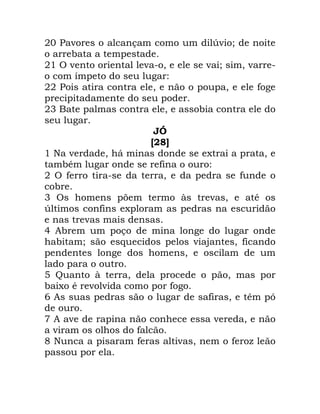 20 Pavores o alcançam como um dilúvio; de noite o arrebata a tempestade.
21 O vento oriental leva-o, e ele se vai; sim, varre-o com ímpeto do seu lugar:
22 Pois atira contra ele, e não o poupa, e ele foge precipitadamente do seu poder.
23 Bate palmas contra ele, e assobia contra ele do seu lugar.

JÓ
[28]

1 Na verdade, há minas donde se extrai a prata, e também lugar onde se refina o ouro:
2 O ferro tira-se da terra, e da pedra se funde o cobre.
3 Os homens põem termo às trevas, e até os últimos confins exploram as pedras na escuridão e nas trevas mais densas.
4 Abrem um poço de mina longe do lugar onde habitam; são esquecidos pelos viajantes, ficando pendentes longe dos homens, e oscilam de um lado para o outro.
5 Quanto à terra, dela procede o pão, mas por baixo é revolvida como por fogo.
6 As suas pedras são o lugar de safiras, e têm pó de ouro.
7 A ave de rapina não conhece essa vereda, e não a viram os olhos do falcão.
8 Nunca a pisaram feras altivas, nem o feroz leão passou por ela.